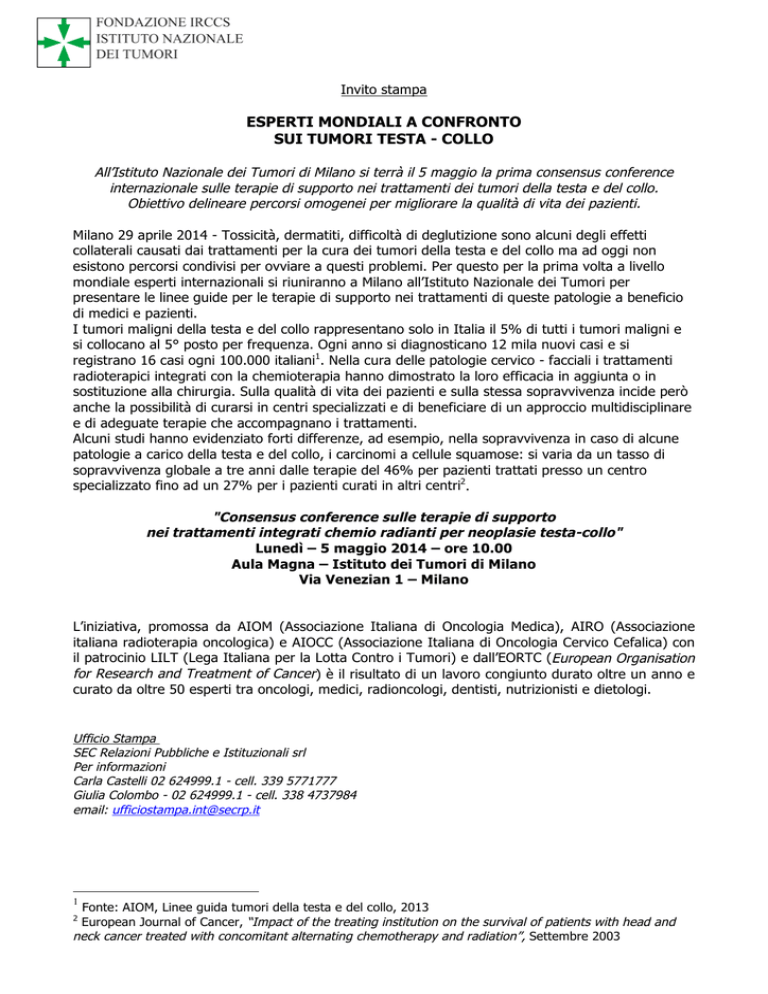 FONDAZIONE IRCCS
ISTITUTO NAZIONALE
DEI TUMORI

Invito stampa

ESPERTI MONDIALI A CONFRONTO
SUI TUMORI TESTA - COLLO

All'Istituto Nazionale dei Tumori di Milano si terrà il 5 maggio la prima consensus conference internazionale sulle terapie di supporto nei trattamenti dei tumori della testa e del collo. Obiettivo delineare percorsi omogenei per migliorare la qualità di vita dei pazienti.

Milano 29 aprile 2014 - Tossicità, dermatiti, difficoltà di deglutizione sono alcuni degli effetti collaterali causati dai trattamenti per la cura dei tumori della testa e del collo ma ad oggi non esistono percorsi condivisi per ovviare a questi problemi. Per questo per la prima volta a livello mondiale esperti internazionali si riuniranno a Milano all'Istituto Nazionale dei Tumori per presentare le linee guide per le terapie di supporto nei trattamenti di queste patologie a beneficio di medici e pazienti.
I tumori maligni della testa e del collo rappresentano solo in Italia il 5% di tutti i tumori maligni e si collocano al 5° posto per frequenza. Ogni anno si diagnosticano 12 mila nuovi casi e si registrano 16 casi ogni 100.000 italiani$^1$. Nella cura delle patologie cervico - facciali i trattamenti radioterapici integrati con la chemioterapia hanno dimostrato la loro efficacia in aggiunta o in sostituzione alla chirurgia. Sulla qualità di vita dei pazienti e sulla stessa sopravvivenza incide però anche la possibilità di curarsi in centri specializzati e di beneficiare di un approccio multidisciplinare e di adeguate terapie che accompagnano i trattamenti.
Alcuni studi hanno evidenziato forti differenze, ad esempio, nella sopravvivenza in caso di alcune patologie a carico della testa e del collo, i carcinomi a cellule squamose: si varia da un tasso di sopravvivenza globale a tre anni dalle terapie del 46% per pazienti trattati presso un centro specializzato fino ad un 27% per i pazienti curati in altri centri$^2$.

"Consensus conference sulle terapie di supporto
nei trattamenti integrati chemio radianti per neoplasie testa-collo"
Lunedì – 5 maggio 2014 – ore 10.00
Aula Magna – Istituto dei Tumori di Milano
Via Venezian 1 – Milano

L'iniziativa, promossa da AIOM (Associazione Italiana di Oncologia Medica), AIRO (Associazione italiana radioterapia oncologica) e AIOCC (Associazione Italiana di Oncologia Cervico Cefalica) con il patrocinio LILT (Lega Italiana per la Lotta Contro i Tumori) e dall'EORTC (European Organisation for Research and Treatment of Cancer) è il risultato di un lavoro congiunto durato oltre un anno e curato da oltre 50 esperti tra oncologi, medici, radioncologi, dentisti, nutrizionisti e dietologi.

Ufficio Stampa
SEC Relazioni Pubbliche e Istituzionali srl
Per informazioni
Carla Castelli 02 624999.1 - cell. 339 5771777
Giulia Colombo - 02 624999.1 - cell. 338 4737984
email: ufficiostampa.int@secrp.it

$^1$ Fonte: AIOM, Linee guida tumori della testa e del collo, 2013
$^2$ European Journal of Cancer, "Impact of the treating institution on the survival of patients with head and neck cancer treated with concomitant alternating chemotherapy and radiation", Settembre 2003